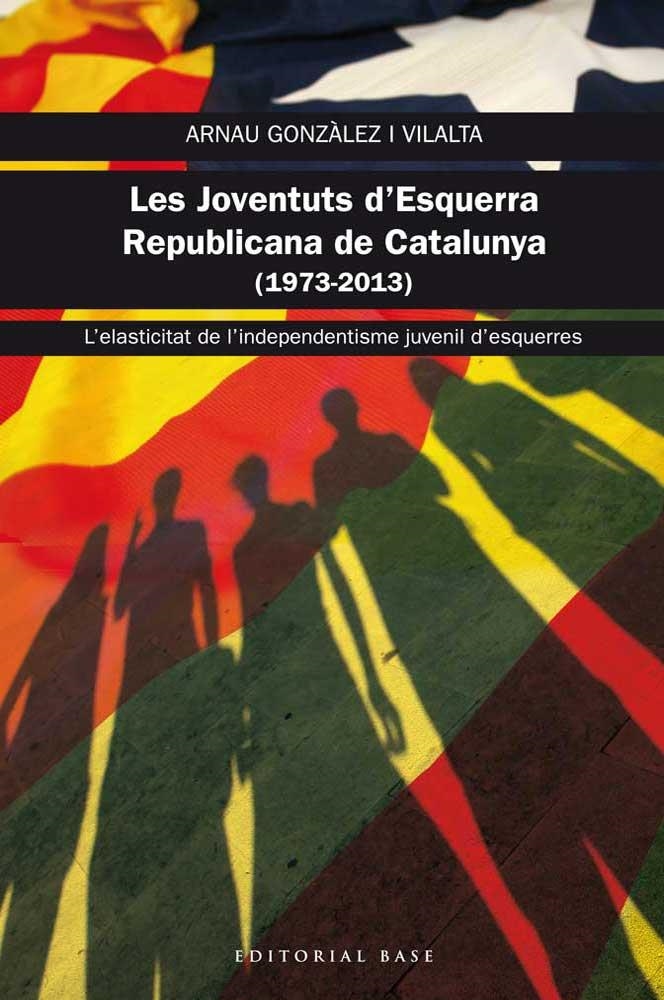 ARNAU GONZÀLEZ I VILALTA

Les Joventuts d'Esquerra Republicana de Catalunya (1973-2013)

L'elasticitat de l'independentisme juvenil d'esquerres

EDITORIAL BASE